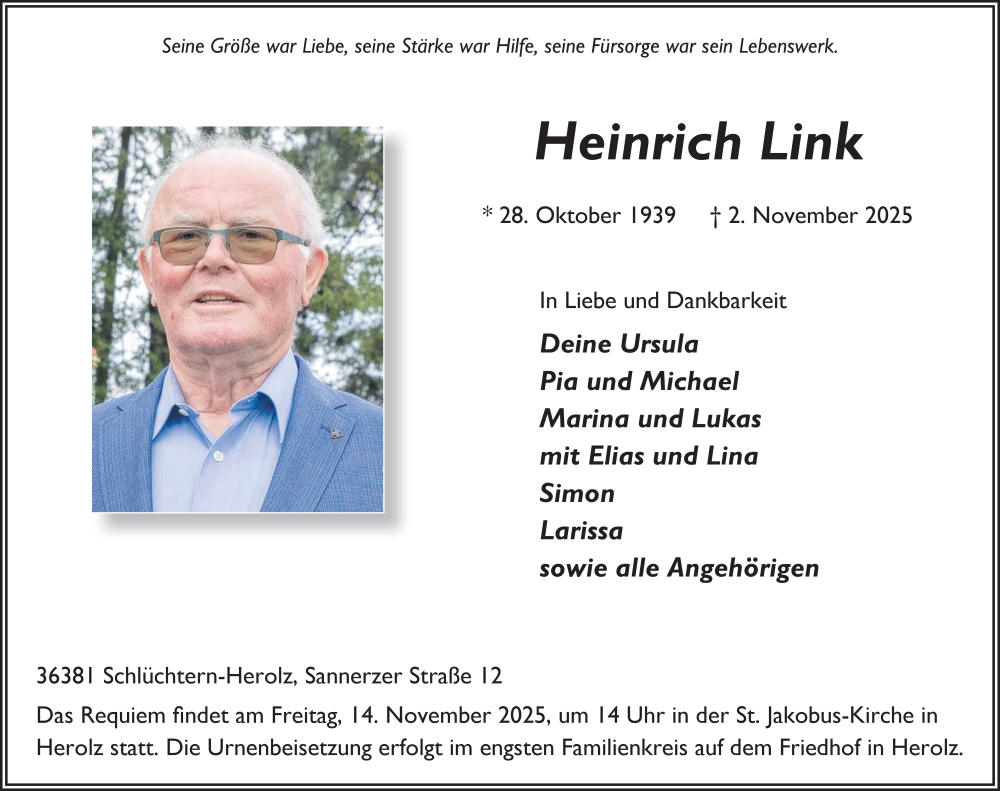 Seine Größe war Liebe, seine Stärke war Hilfe, seine Fürsorge war sein Lebenswerk.

Heinrich Link

* 28. Oktober 1939 † 2. November 2025

In Liebe und Dankbarkeit

Deine Ursula
Pia und Michael
Marina und Lukas
mit Elias und Lina
Simon
Larissa
sowie alle Angehörigen

36381 Schlüchtern-Herolz, Sannerzer Straße 12

Das Requiem findet am Freitag, 14. November 2025, um 14 Uhr in der St. Jakobus-Kirche in Herolz statt. Die Urnenbeisetzung erfolgt im engsten Familienkreis auf dem Friedhof in Herolz.